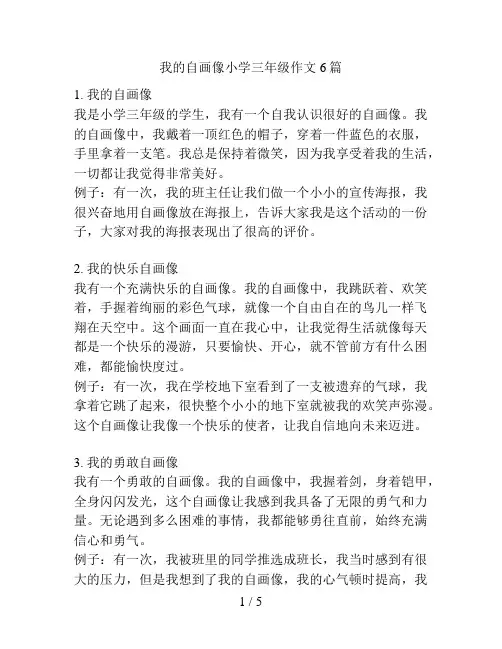 我的自画像小学三年级作文 6 篇

1. 我的自画像
我是小学三年级的学生，我有一个自我认识很好的自画像。我的自画像中，我戴着一顶红色的帽子，穿着一件蓝色的衣服，手里拿着一支笔。我总是保持着微笑，因为我享受着我的生活，一切都让我觉得非常美好。
例子：有一次，我的班主任让我们做一个小小的宣传海报，我很兴奋地用自画像放在海报上，告诉大家我是这个活动的一份子，大家对我的海报表现出了很高的评价。

2. 我的快乐自画像
我有一个充满快乐的自画像。我的自画像中，我跳跃着、欢笑着，手握着绚丽的彩色气球，就像一个自由自在的鸟儿一样飞翔在天空中。这个画面一直在我心中，让我觉得生活就像每天都是一个快乐的漫游，只要愉快、开心，就不管前方有什么困难，都能愉快度过。
例子：有一次，我在学校地下室看到了一支被遗弃的气球，我拿着它跳了起来，很快整个小小的地下室就被我的欢笑声弥漫。这个自画像让我像一个快乐的使者，让我自信地向未来迈进。

3. 我的勇敢自画像
我有一个勇敢的自画像。我的自画像中，我握着剑，身着铠甲，全身闪闪发光，这个自画像让我感到我具备了无限的勇气和力量。无论遇到多么困难的事情，我都能够勇往直前，始终充满信心和勇气。
例子：有一次，我被班里的同学推选成班长，我当时感到有很大的压力，但是我想到了我的自画像，我的心气顿时提高，我

1 / 5